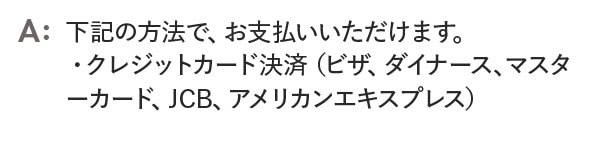 A: 下記の方法で、お支払いいただけます。
・クレジットカード決済（ビザ、ダイナース、マスターカード、JCB、アメリカンエキスプレス）